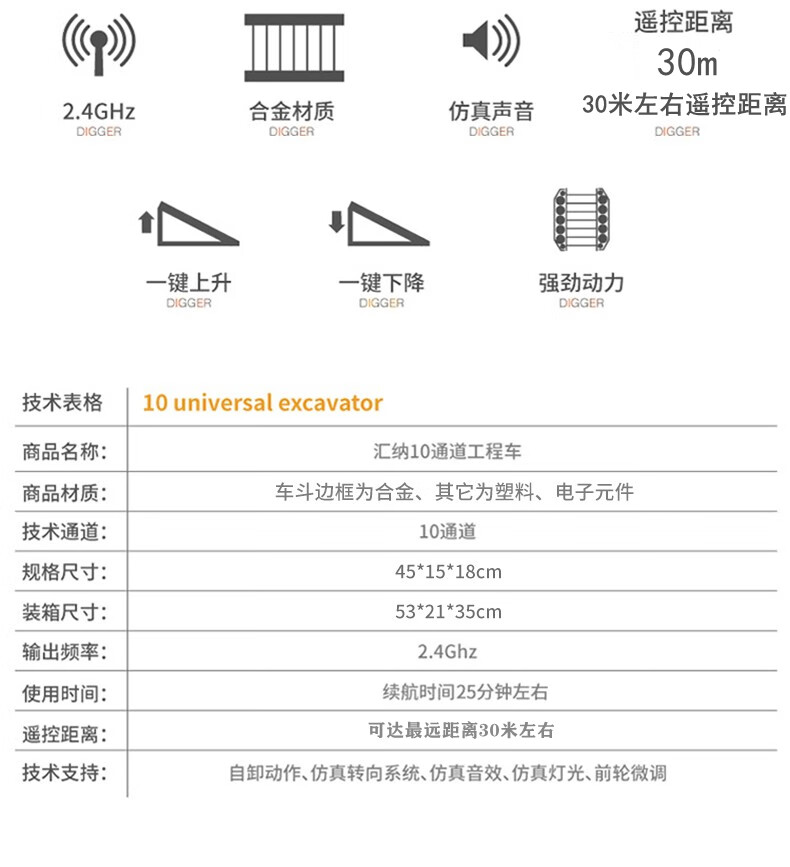 2.4GHz
DIGGER

合金材质
DIGGER

仿真声音
DIGGER

遥控距离
30m
30米左右遥控距离
DIGGER

一键上升
DIGGER

一键下降
DIGGER

强劲动力
DIGGER

| 技术表格 | 10 universal excavator |
|---|---|
| 商品名称: | 汇纳10通道工程车 |
| 商品材质: | 车斗边框为合金、其它为塑料、电子元件 |
| 技术通道: | 10通道 |
| 规格尺寸: | 45*15*18cm |
| 装箱尺寸: | 53*21*35cm |
| 输出频率: | 2.4Ghz |
| 使用时间: | 续航时间25分钟左右 |
| 遥控距离: | 可达最远距离30米左右 |
| 技术支持: | 自卸动作、仿真转向系统、仿真音效、仿真灯光、前轮微调 |